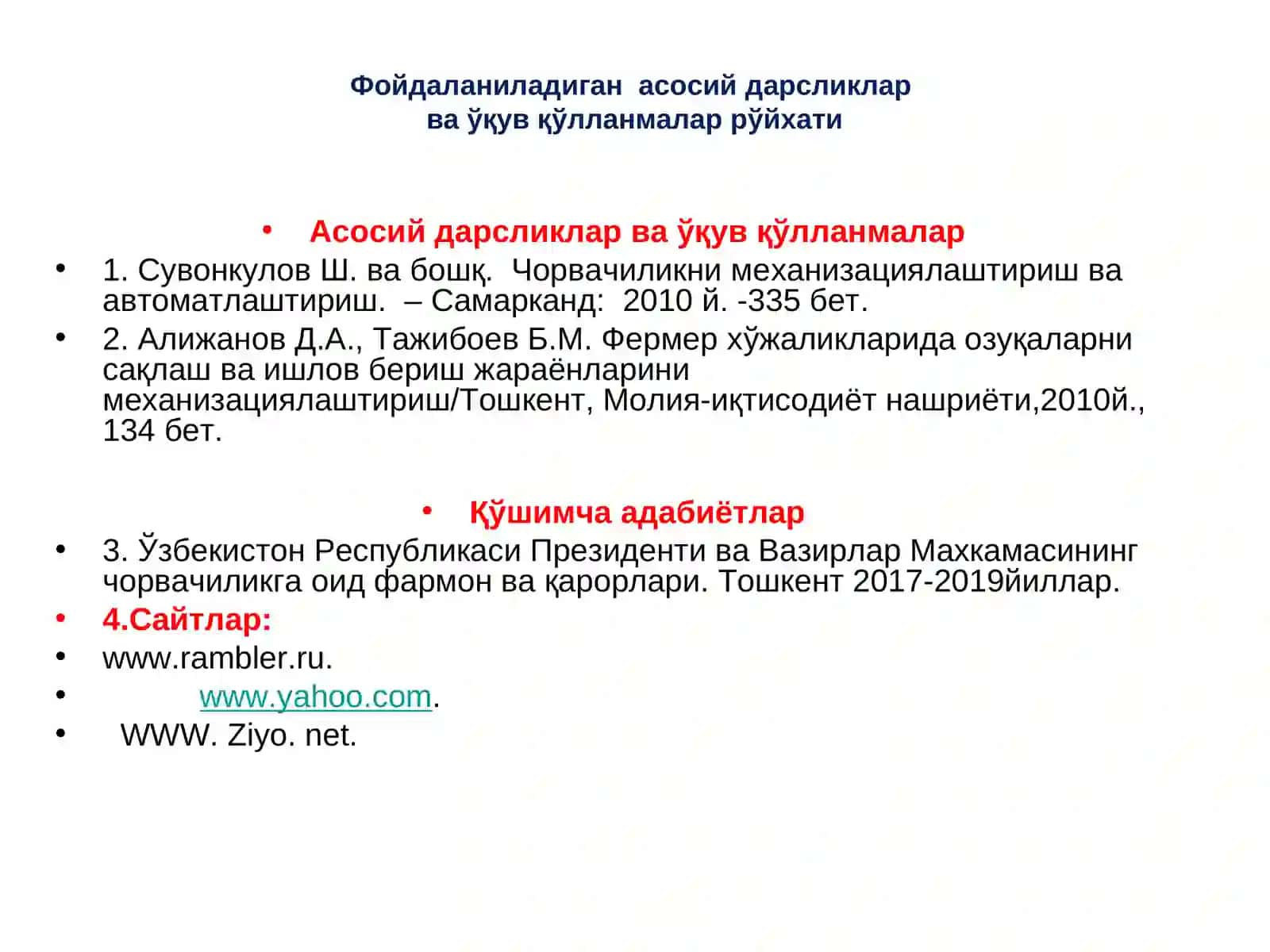 Фойдаланиладиган асосий дарсликлар
ва ўқув қўлланмалар рўйхати

• Асосий дарсликлар ва ўқув қўлланмалар

• 1. Сувонкулов Ш. ва бошқ. Чорвачиликни механизациялаштириш ва автоматлаштириш. – Самарканд: 2010 й. -335 бет.

• 2. Алижанов Д.А., Тажибоев Б.М. Фермер хўжаликларида озуқаларни сақлаш ва ишлов бериш жараёнларини механизациялаштириш/Тошкент, Молия-иқтисодиёт нашриёти,2010й., 134 бет.

• Қўшимча адабиётлар

• 3. Ўзбекистон Республикаси Президенти ва Вазирлар Махкамасининг чорвачиликга оид фармон ва қарорлари. Тошкент 2017-2019йиллар.

• 4.Сайтлар:

• www.rambler.ru.

• www.yahoo.com.

• WWW. Ziyo. net.